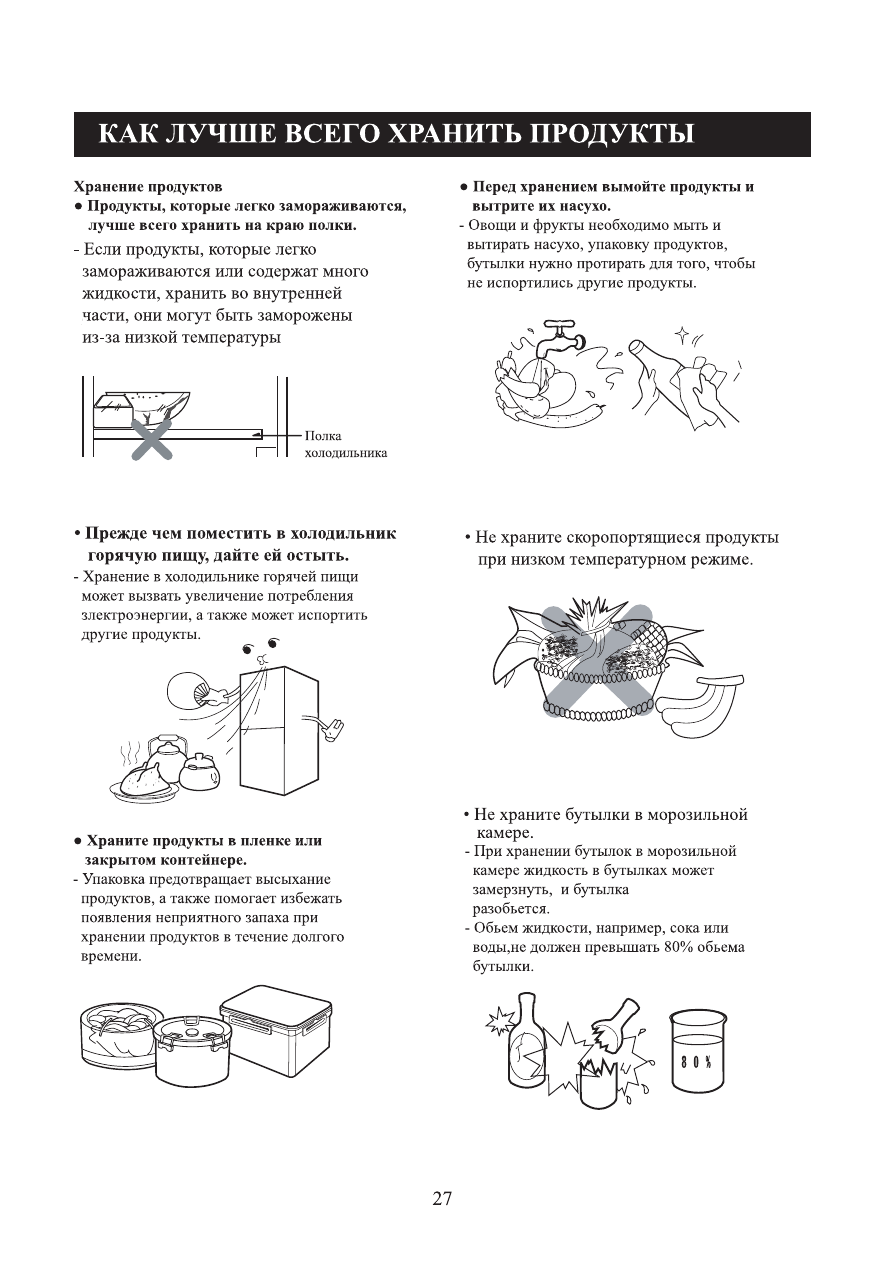 КАК ЛУЧШЕ ВСЕГО ХРАНИТЬ ПРОДУКТЫ

Хранение продуктов
● Продукты, которые легко замораживаются, лучше всего хранить на краю полки.
- Если продукты, которые легко замораживаются или содержат много жидкости, хранить во внутренней части, они могут быть заморожены из-за низкой температуры

Полка холодильника

• Прежде чем поместить в холодильник горячую пищу, дайте ей остыть.
- Хранение в холодильнике горячей пищи может вызвать увеличение потребления злектроэнергии, а также может испортить другие продукты.

● Храните продукты в пленке или закрытом контейнере.
- Упаковка предотвращает высыхание продуктов, а также помогает избежать появления неприятного запаха при хранении продуктов в течение долгого времени.

● Перед хранением вымойте продукты и вытрите их насухо.
- Овощи и фрукты необходимо мыть и вытирать насухо, упаковку продуктов, бутылки нужно протирать для того, чтобы не испортились другие продукты.

• Не храните скоропортящиеся продукты при низком температурном режиме.

• Не храните бутылки в морозильной камере.
- При хранении бутылок в морозильной камере жидкость в бутылках может замерзнуть, и бутылка разобьется.
- Обьем жидкости, например, сока или воды,не должен превышать 80% обьема бутылки.

80%

27